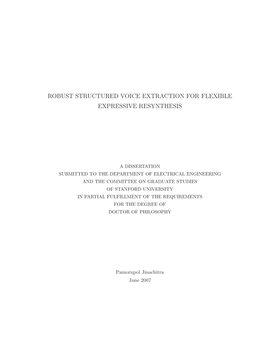 ROBUST STRUCTURED VOICE EXTRACTION FOR FLEXIBLE EXPRESSIVE RESYNTHESIS

A DISSERTATION
SUBMITTED TO THE DEPARTMENT OF ELECTRICAL ENGINEERING
AND THE COMMITTEE ON GRADUATE STUDIES
OF STANFORD UNIVERSITY
IN PARTIAL FULFILLMENT OF THE REQUIREMENTS
FOR THE DEGREE OF
DOCTOR OF PHILOSOPHY

Pamornpol Jinachitra
June 2007